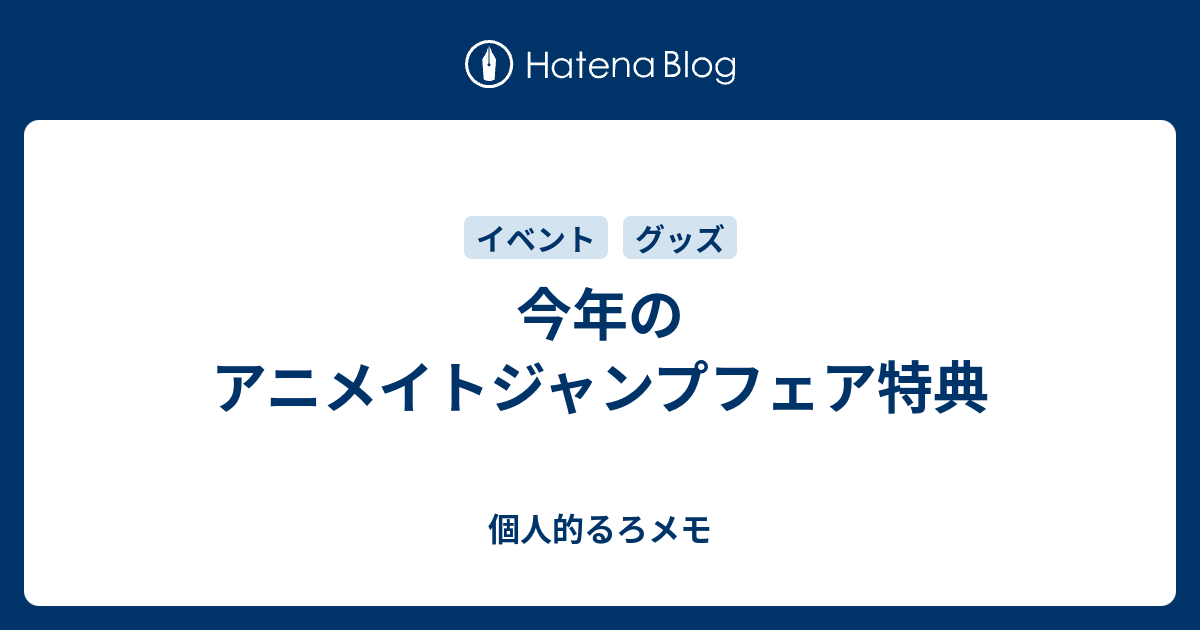 Hatena Blog

イベント グッズ

今年の
アニメイトジャンプフェア特典

個人的るろメモ